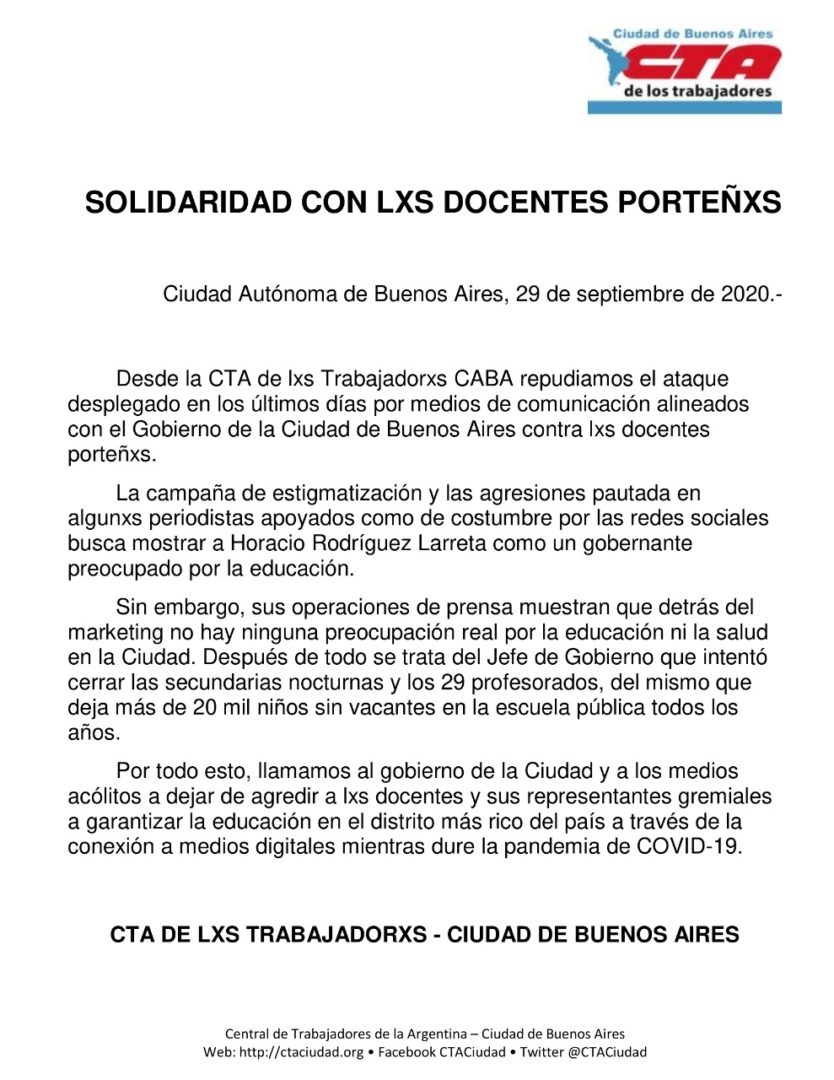 Ciudad de Buenos Aires
CTA
de los trabajadores

SOLIDARIDAD CON LXS DOCENTES PORTEÑXS

Ciudad Autónoma de Buenos Aires, 29 de septiembre de 2020.-

Desde la CTA de lxs Trabajadorxs CABA repudiamos el ataque desplegado en los últimos días por medios de comunicación alineados con el Gobierno de la Ciudad de Buenos Aires contra lxs docentes porteñxs.

La campaña de estigmatización y las agresiones pautada en algunxs periodistas apoyados como de costumbre por las redes sociales busca mostrar a Horacio Rodríguez Larreta como un gobernante preocupado por la educación.

Sin embargo, sus operaciones de prensa muestran que detrás del marketing no hay ninguna preocupación real por la educación ni la salud en la Ciudad. Después de todo se trata del Jefe de Gobierno que intentó cerrar las secundarias nocturnas y los 29 profesorados, del mismo que deja más de 20 mil niños sin vacantes en la escuela pública todos los años.

Por todo esto, llamamos al gobierno de la Ciudad y a los medios acólitos a dejar de agredir a lxs docentes y sus representantes gremiales a garantizar la educación en el distrito más rico del país a través de la conexión a medios digitales mientras dure la pandemia de COVID-19.

CTA DE LXS TRABAJADORXS - CIUDAD DE BUENOS AIRES

Central de Trabajadores de la Argentina – Ciudad de Buenos Aires
Web: http://ctaciudad.org • Facebook CTACiudad • Twitter @CTACiudad